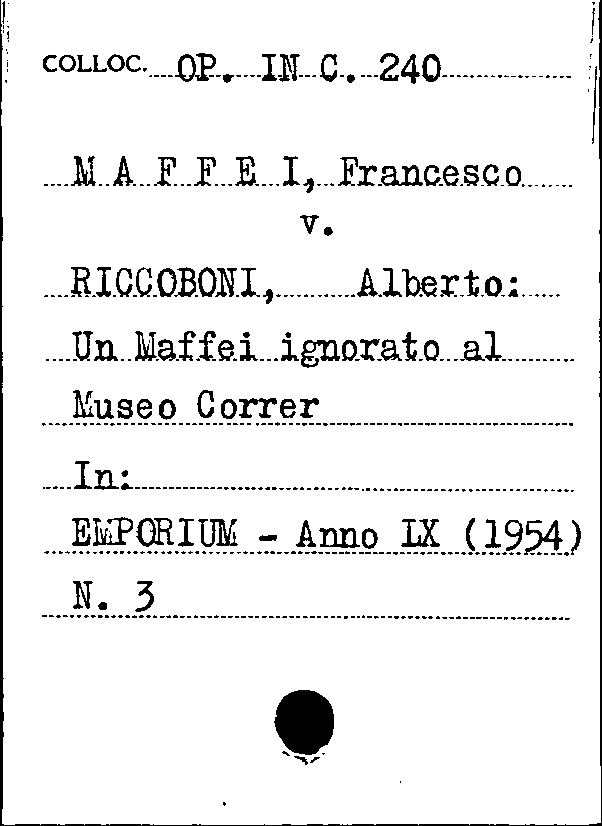 COLLOC. OP. IN C. 240

M A F F E I, Francesco
v.
RICCOBONI, Alberto:
Un Maffei ignorato al Museo Correr

In:
EMPORIUM - Anno LX (1954)
N. 3